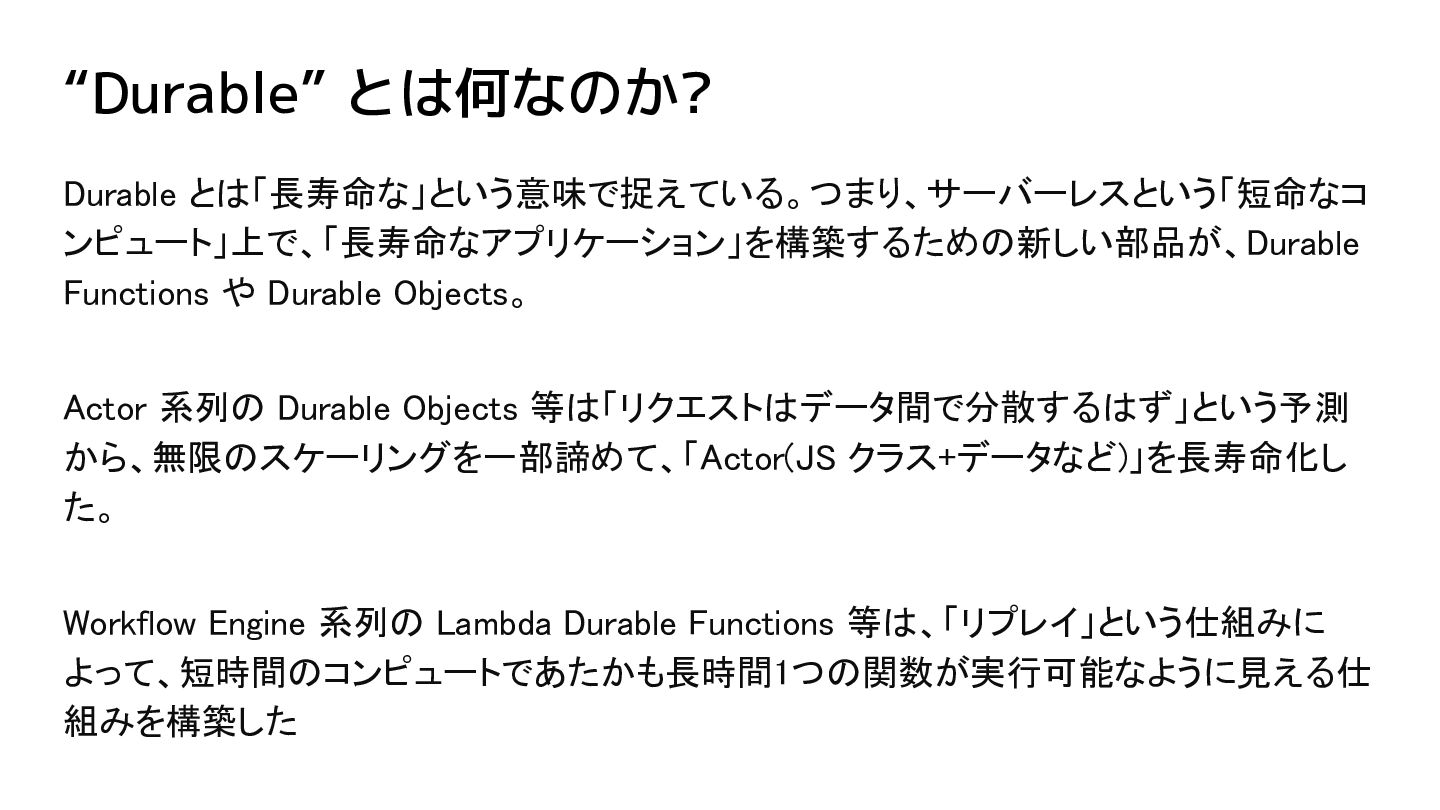 “Durable” とは何なのか?

Durable とは「長寿命な」という意味で捉えている。つまり、サーバーレスという「短命なコンピュート」上で、「長寿命なアプリケーション」を構築するための新しい部品が、Durable Functions や Durable Objects。

Actor 系列の Durable Objects 等は「リクエストはデータ間で分散するはず」という予測から、無限のスケーリングを一部諦めて、「Actor(JS クラス+データなど)」を長寿命化した。

Workflow Engine 系列の Lambda Durable Functions 等は、「リプレイ」という仕組みによって、短時間のコンピュートであたかも長時間1つの関数が実行可能なように見える仕組みを構築した